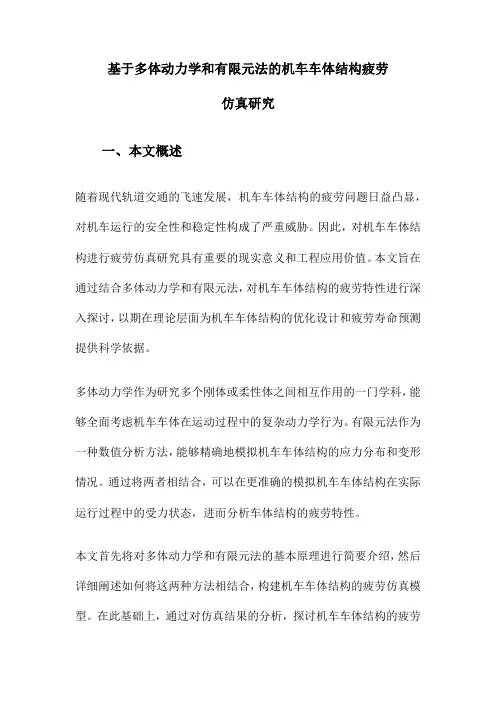 基于多体动力学和有限元法的机车车体结构疲劳仿真研究

一、本文概述

随着现代轨道交通的飞速发展，机车车体结构的疲劳问题日益凸显，对机车运行的安全性和稳定性构成了严重威胁。因此，对机车车体结构进行疲劳仿真研究具有重要的现实意义和工程应用价值。本文旨在通过结合多体动力学和有限元法，对机车车体结构的疲劳特性进行深入探讨，以期在理论层面为机车车体结构的优化设计和疲劳寿命预测提供科学依据。

多体动力学作为研究多个刚体或柔性体之间相互作用的一门学科，能够全面考虑机车车体在运动过程中的复杂动力学行为。有限元法作为一种数值分析方法，能够精确地模拟机车车体结构的应力分布和变形情况。通过将两者相结合，可以在更准确的模拟机车车体结构在实际运行过程中的受力状态，进而分析车体结构的疲劳特性。

本文首先将对多体动力学和有限元法的基本原理进行简要介绍，然后详细阐述如何将这两种方法相结合，构建机车车体结构的疲劳仿真模型。在此基础上，通过对仿真结果的分析，探讨机车车体结构的疲劳